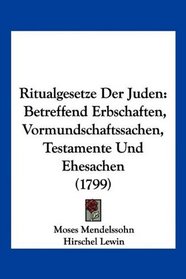 Ritualgesetze Der Juden: Betreffend Erbschaften, Vormundschaftssachen, Testamente Und Ehesachen (1799)

Moses Mendelssohn
Hirschel Lewin